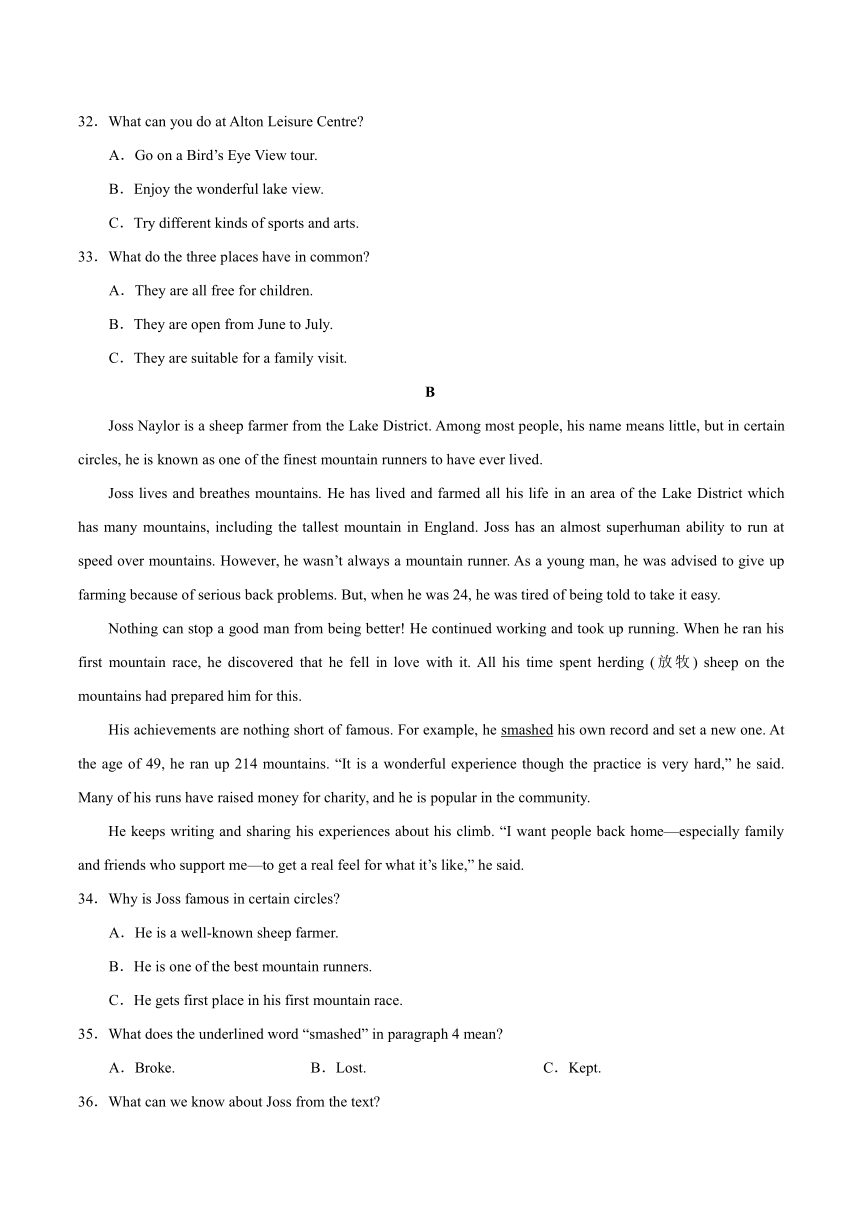 32．What can you do at Alton Leisure Centre?

A．Go on a Bird’s Eye View tour.

B．Enjoy the wonderful lake view.

C．Try different kinds of sports and arts.

33．What do the three places have in common?

A．They are all free for children.

B．They are open from June to July.

C．They are suitable for a family visit.

B

Joss Naylor is a sheep farmer from the Lake District. Among most people, his name means little, but in certain circles, he is known as one of the finest mountain runners to have ever lived.

Joss lives and breathes mountains. He has lived and farmed all his life in an area of the Lake District which has many mountains, including the tallest mountain in England. Joss has an almost superhuman ability to run at speed over mountains. However, he wasn’t always a mountain runner. As a young man, he was advised to give up farming because of serious back problems. But, when he was 24, he was tired of being told to take it easy.

Nothing can stop a good man from being better! He continued working and took up running. When he ran his first mountain race, he discovered that he fell in love with it. All his time spent herding (放牧) sheep on the mountains had prepared him for this.

His achievements are nothing short of famous. For example, he smashed his own record and set a new one. At the age of 49, he ran up 214 mountains. “It is a wonderful experience though the practice is very hard,” he said. Many of his runs have raised money for charity, and he is popular in the community.

He keeps writing and sharing his experiences about his climb. “I want people back home—especially family and friends who support me—to get a real feel for what it’s like,” he said.

34．Why is Joss famous in certain circles?

A．He is a well-known sheep farmer.

B．He is one of the best mountain runners.

C．He gets first place in his first mountain race.

35．What does the underlined word “smashed” in paragraph 4 mean?

A．Broke.　　B．Lost.　　C．Kept.

36．What can we know about Joss from the text?